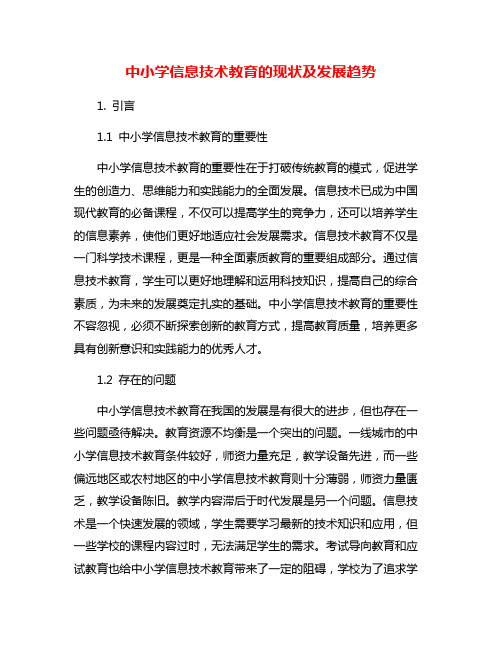 中小学信息技术教育的现状及发展趋势

1. 引言

1.1 中小学信息技术教育的重要性

中小学信息技术教育的重要性在于打破传统教育的模式，促进学生的创造力、思维能力和实践能力的全面发展。信息技术已成为中国现代教育的必备课程，不仅可以提高学生的竞争力，还可以培养学生的信息素养，使他们更好地适应社会发展需求。信息技术教育不仅是一门科学技术课程，更是一种全面素质教育的重要组成部分。通过信息技术教育，学生可以更好地理解和运用科技知识，提高自己的综合素质，为未来的发展奠定扎实的基础。中小学信息技术教育的重要性不容忽视，必须不断探索创新的教育方式，提高教育质量，培养更多具有创新意识和实践能力的优秀人才。

1.2 存在的问题

中小学信息技术教育在我国的发展是有很大的进步，但也存在一些问题亟待解决。教育资源不均衡是一个突出的问题。一线城市的中小学信息技术教育条件较好，师资力量充足，教学设备先进，而一些偏远地区或农村地区的中小学信息技术教育则十分薄弱，师资力量匮乏，教学设备陈旧。教学内容滞后于时代发展是另一个问题。信息技术是一个快速发展的领域，学生需要学习最新的技术知识和应用，但一些学校的课程内容过时，无法满足学生的需求。考试导向教育和应试教育也给中小学信息技术教育带来了一定的阻碍，学校为了追求学